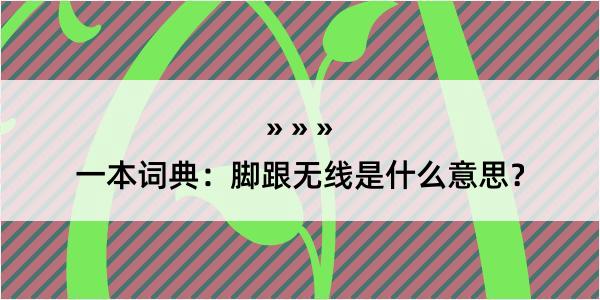 » » »

一本词典：脚跟无线是什么意思？